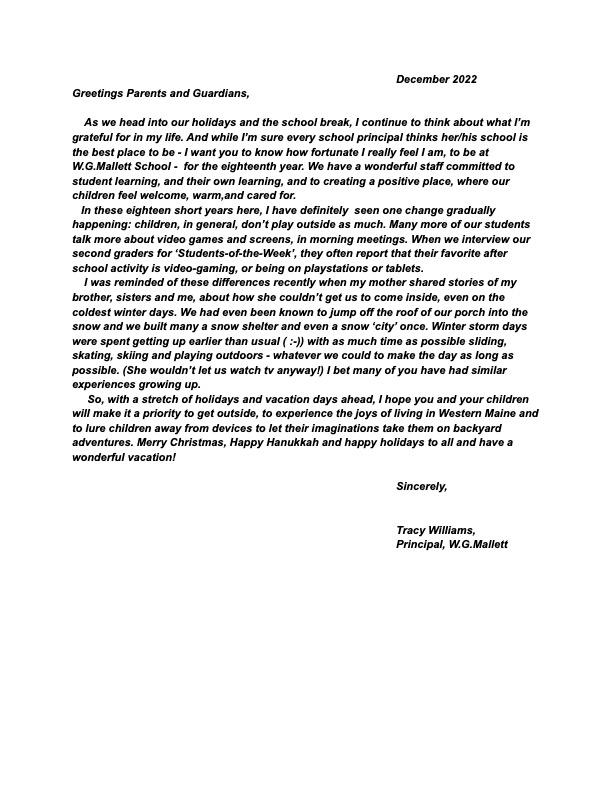 December 2022

Greetings Parents and Guardians,

As we head into our holidays and the school break, I continue to think about what I'm grateful for in my life. And while I'm sure every school principal thinks her/his school is the best place to be - I want you to know how fortunate I really feel I am, to be at W.G.Mallett School - for the eighteenth year. We have a wonderful staff committed to student learning, and their own learning, and to creating a positive place, where our children feel welcome, warm,and cared for.

In these eighteen short years here, I have definitely seen one change gradually happening: children, in general, don't play outside as much. Many more of our students talk more about video games and screens, in morning meetings. When we interview our second graders for 'Students-of-the-Week', they often report that their favorite after school activity is video-gaming, or being on playstations or tablets.

I was reminded of these differences recently when my mother shared stories of my brother, sisters and me, about how she couldn't get us to come inside, even on the coldest winter days. We had even been known to jump off the roof of our porch into the snow and we built many a snow shelter and even a snow 'city' once. Winter storm days were spent getting up earlier than usual ( :-)) with as much time as possible sliding, skating, skiing and playing outdoors - whatever we could to make the day as long as possible. (She wouldn't let us watch tv anyway!) I bet many of you have had similar experiences growing up.

So, with a stretch of holidays and vacation days ahead, I hope you and your children will make it a priority to get outside, to experience the joys of living in Western Maine and to lure children away from devices to let their imaginations take them on backyard adventures. Merry Christmas, Happy Hanukkah and happy holidays to all and have a wonderful vacation!

Sincerely,

Tracy Williams,
Principal, W.G.Mallett